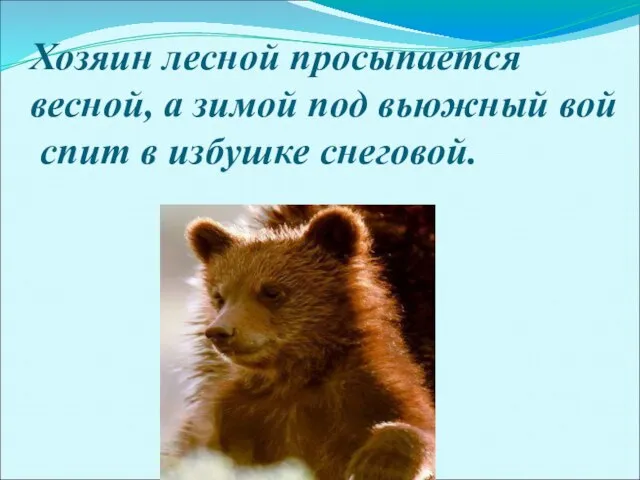 Хозяин лесной просыпается весной, а зимой под вьюжный вой спит в избушке снеговой.